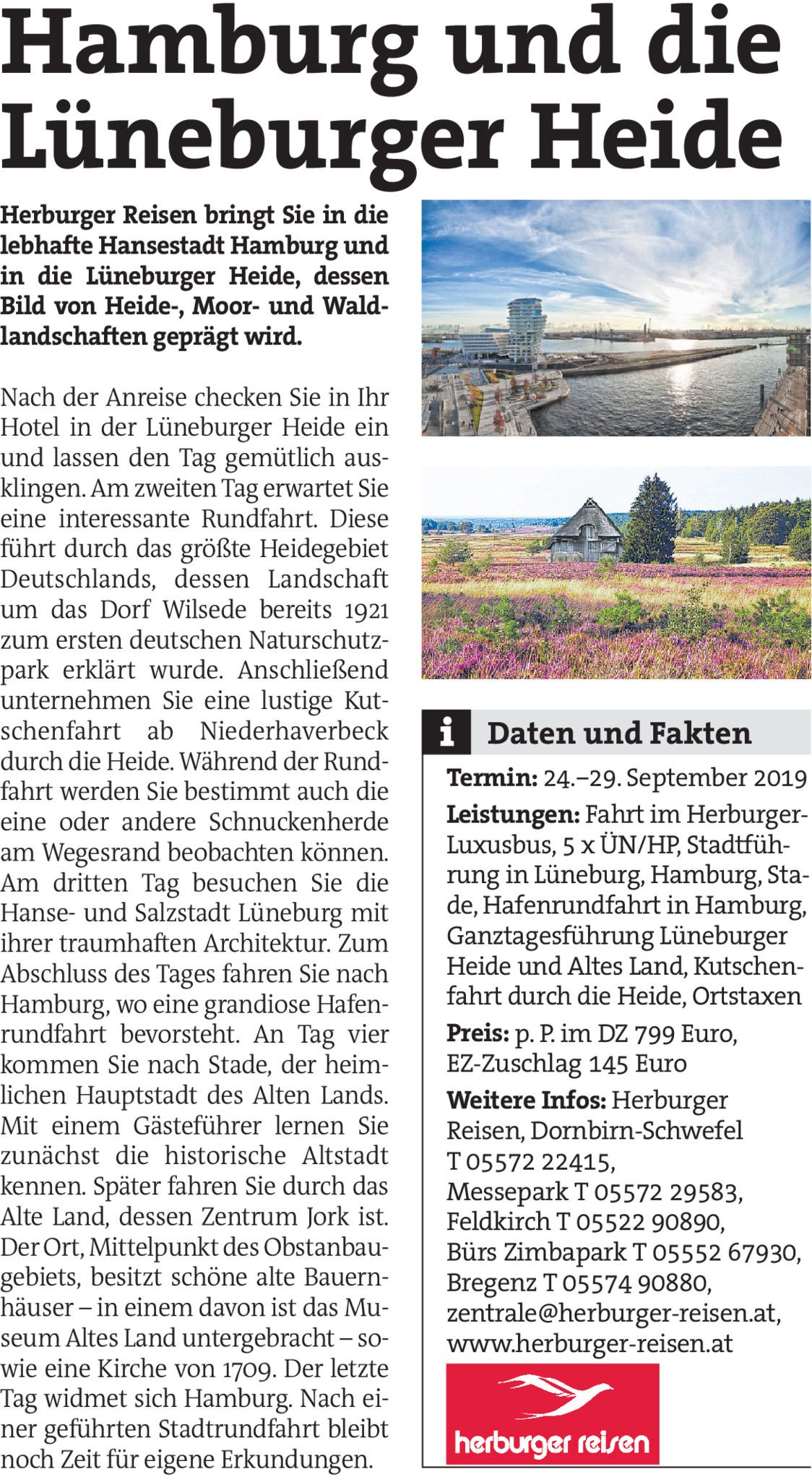 Hamburg und die Lüneburger Heide

Herburger Reisen bringt Sie in die lebhafte Hansestadt Hamburg und in die Lüneburger Heide, dessen Bild von Heide-, Moor- und Waldlandschaften geprägt wird.

Nach der Anreise checken Sie in Ihr Hotel in der Lüneburger Heide ein und lassen den Tag gemütlich ausklingen. Am zweiten Tag erwartet Sie eine interessante Rundfahrt. Diese führt durch das größte Heidegebiet Deutschlands, dessen Landschaft um das Dorf Wilsede bereits 1921 zum ersten deutschen Naturschutzpark erklärt wurde. Anschließend unternehmen Sie eine lustige Kutschenfahrt ab Niederhaverbeck durch die Heide. Während der Rundfahrt werden Sie bestimmt auch die eine oder andere Schnuckenherde am Wegesrand beobachten können. Am dritten Tag besuchen Sie die Hanse- und Salzstadt Lüneburg mit ihrer traumhaften Architektur. Zum Abschluss des Tages fahren Sie nach Hamburg, wo eine grandiose Hafenrundfahrt bevorsteht. An Tag vier kommen Sie nach Stade, der heimlichen Hauptstadt des Alten Lands. Mit einem Gästeführer lernen Sie zunächst die historische Altstadt kennen. Später fahren Sie durch das Alte Land, dessen Zentrum Jork ist. Der Ort, Mittelpunkt des Obstanbaugebiets, besitzt schöne alte Bauernhäuser – in einem davon ist das Museum Altes Land untergebracht – sowie eine Kirche von 1709. Der letzte Tag widmet sich Hamburg. Nach einer geführten Stadtrundfahrt bleibt noch Zeit für eigene Erkundungen.

i Daten und Fakten

Termin: 24.–29. September 2019

Leistungen: Fahrt im Herburger-Luxusbus, 5 x ÜN/HP, Stadtführung in Lüneburg, Hamburg, Stade, Hafenrundfahrt in Hamburg, Ganztagesführung Lüneburger Heide und Altes Land, Kutschenfahrt durch die Heide, Ortstaxen

Preis: p. P. im DZ 799 Euro, EZ-Zuschlag 145 Euro

Weitere Infos: Herburger Reisen, Dornbirn-Schwefel T 05572 22415, Messepark T 05572 29583, Feldkirch T 05522 90890, Bürs Zimbapark T 05552 67930, Bregenz T 05574 90880, zentrale@herburger-reisen.at, www.herburger-reisen.at

herburger reisen